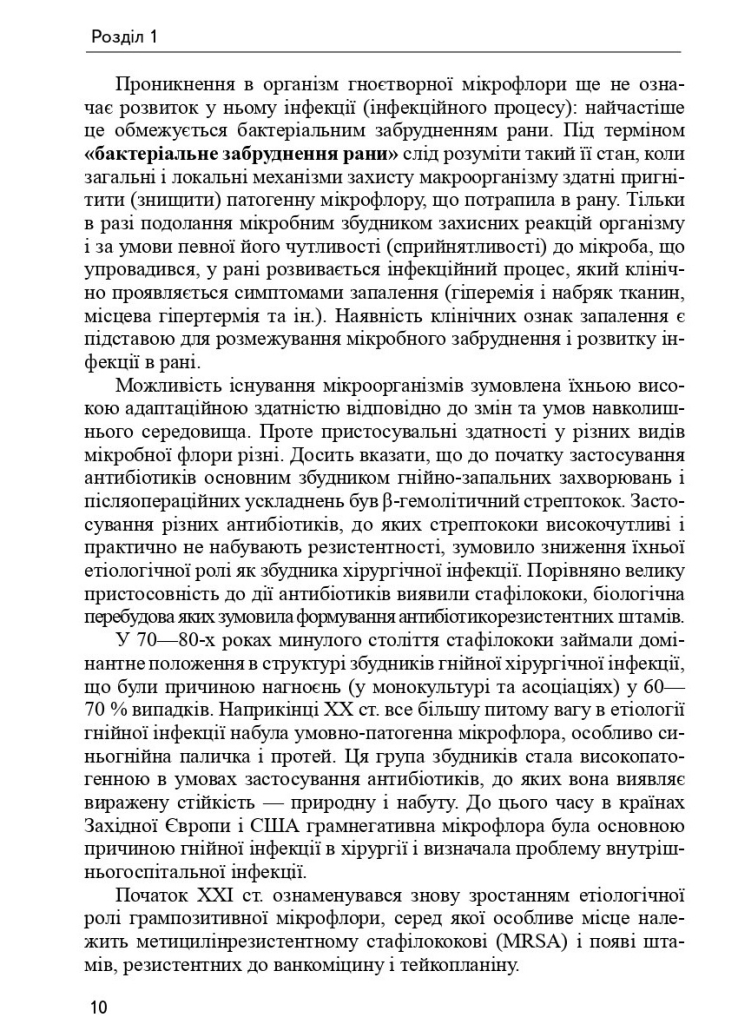 Розділ 1

Проникнення в організм гноєтворної мікрофлори ще не означає розвиток у ньому інфекції (інфекційного процесу): найчастіше це обмежується бактеріальним забрудненням рани. Під терміном **«бактеріальне забруднення рани»** слід розуміти такий її стан, коли загальні і локальні механізми захисту макроорганізму здатні пригнітити (знищити) патогенну мікрофлору, що потрапила в рану. Тільки в разі подолання мікробним збудником захисних реакцій організму і за умови певної його чутливості (сприйнятливості) до мікроба, що упровадився, у рані розвивається інфекційний процес, який клінічно проявляється симптомами запалення (гіперемія і набряк тканин, місцева гіпертермія та ін.). Наявність клінічних ознак запалення є підставою для розмежування мікробного забруднення і розвитку інфекції в рані.

Можливість існування мікроорганізмів зумовлена їхньою високою адаптаційною здатністю відповідно до змін та умов навколишнього середовища. Проте пристосувальні здатності у різних видів мікробної флори різні. Досить вказати, що до початку застосування антибіотиків основним збудником гнійно-запальних захворювань і післяопераційних ускладнень був β-гемолітичний стрептокок. Застосування різних антибіотиків, до яких стрептококи високочутливі і практично не набувають резистентності, зумовило зниження їхньої етіологічної ролі як збудника хірургічної інфекції. Порівняно велику пристосовність до дії антибіотиків виявили стафілококи, біологічна перебудова яких зумовила формування антибіотикорезистентних штамів.

У 70—80-х роках минулого століття стафілококи займали домінантне положення в структурі збудників гнійної хірургічної інфекції, що були причиною нагноєнь (у монокультурі та асоціаціях) у 60—70 % випадків. Наприкінці XX ст. все більшу питому вагу в етіології гнійної інфекції набула умовно-патогенна мікрофлора, особливо синьогнійна паличка і протей. Ця група збудників стала високопатогенною в умовах застосування антибіотиків, до яких вона виявляє виражену стійкість — природну і набуту. До цього часу в країнах Західної Європи і США грамнегативна мікрофлора була основною причиною гнійної інфекції в хірургії і визначала проблему внутрішньогоспітальної інфекції.

Початок XXI ст. ознаменувався знову зростанням етіологічної ролі грампозитивної мікрофлори, серед якої особливе місце належить метицилінрезистентному стафілококові (MRSA) і появі штамів, резистентних до ванкоміцину і тейкопланіну.

10